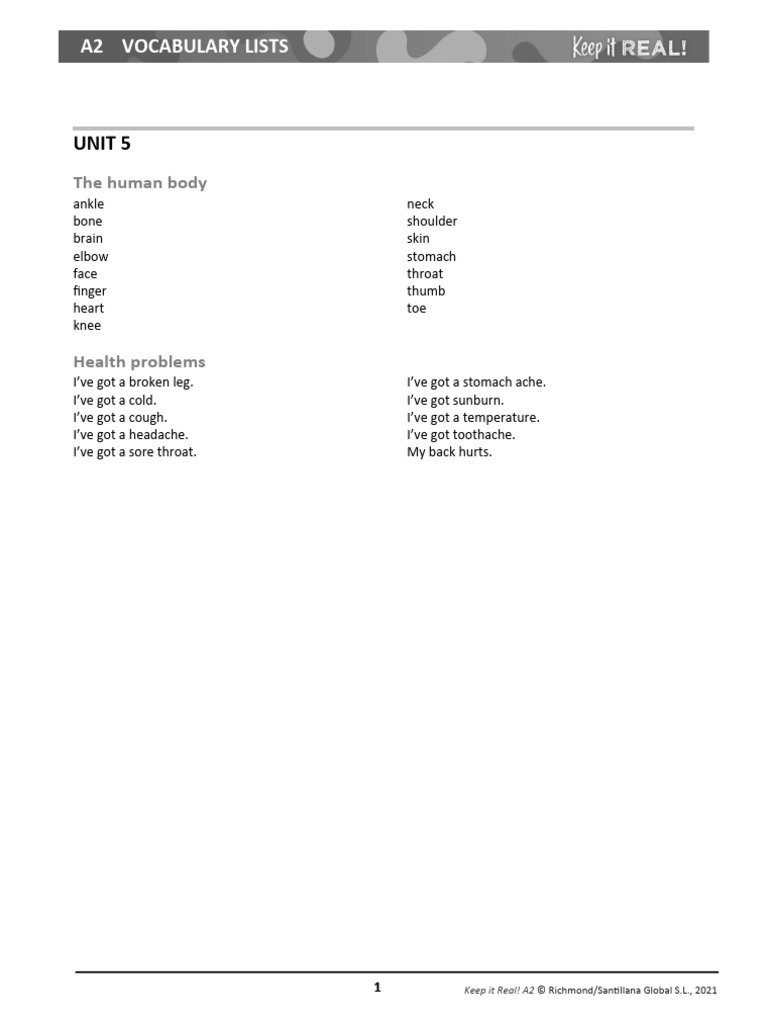 A2 VOCABULARY LISTS

Keep it REAL!

UNIT 5

The human body

ankle
bone
brain
elbow
face
finger
heart
knee

neck
shoulder
skin
stomach
throat
thumb
toe

Health problems

I've got a broken leg.
I've got a cold.
I've got a cough.
I've got a headache.
I've got a sore throat.

I've got a stomach ache.
I've got sunburn.
I've got a temperature.
I've got toothache.
My back hurts.

1

Keep it Real! A2 © Richmond/Santillana Global S.L., 2021